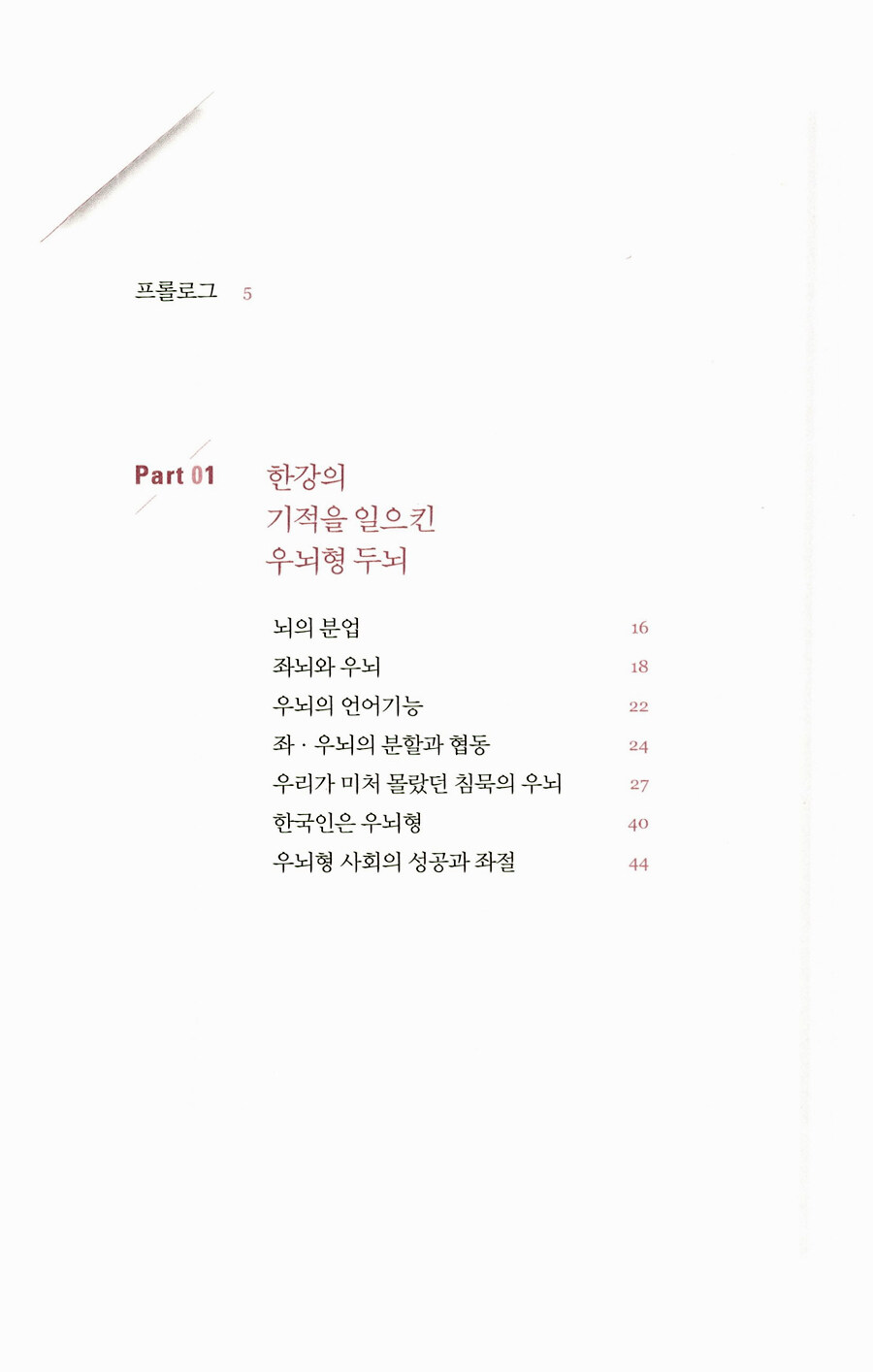 프롤로그 5

Part 01 한강의 기적을 일으킨 우뇌형 두뇌

뇌의 분업 16
좌뇌와 우뇌 18
우뇌의 언어기능 22
좌 · 우뇌의 분할과 협동 24
우리가 미처 몰랐던 침묵의 우뇌 27
한국인은 우뇌형 40
우뇌형 사회의 성공과 좌절 44